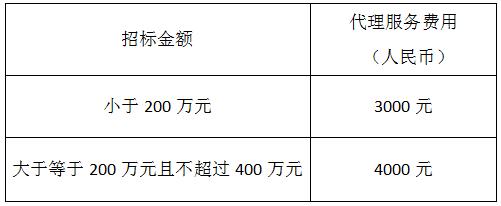 | 招标金额 | 代理服务费用（人民币） |
|---|---|
| 小于 200 万元 | 3000 元 |
| 大于等于 200 万元且不超过 400 万元 | 4000 元 |